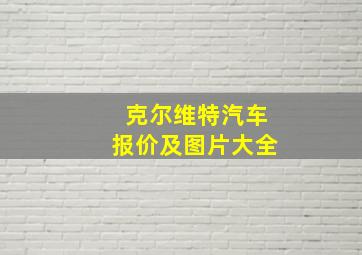 克尔维特汽车
报价及图片大全